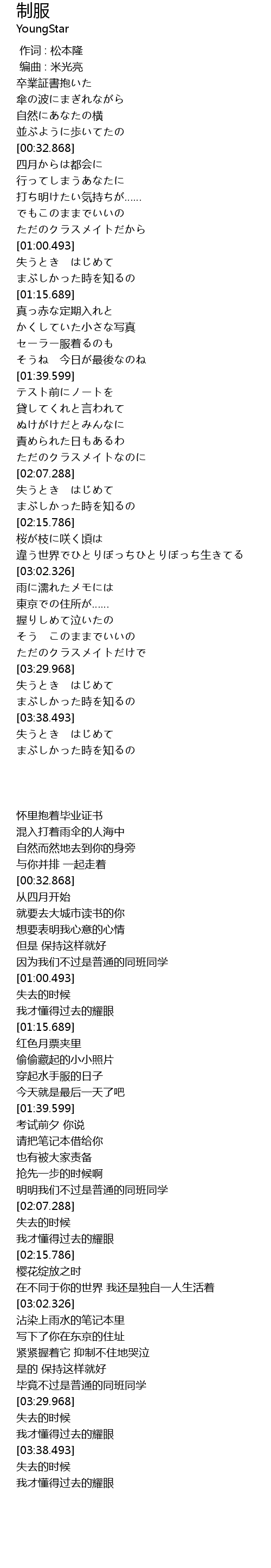 制服
YoungStar

作词 : 松本隆
编曲 : 米光亮
卒業証書抱いた
傘の波にまぎれながら
自然にあなたの横
並ぶように歩いてたの
[00:32.868]
四月からは都会に
行ってしまうあなたに
打ち明けたい気持ちが……
でもこのままでいいの
ただのクラスメイトだから
[01:00.493]
失うとき　はじめて
まぶしかった時を知るの
[01:15.689]
真っ赤な定期入れと
かくしていた小さな写真
セーラー服着るのも
そうね　今日が最後なのね
[01:39.599]
テスト前にノートを
貸してくれと言われて
ぬけがけだとみんなに
責められた日もあるわ
ただのクラスメイトなのに
[02:07.288]
失うとき　はじめて
まぶしかった時を知るの
[02:15.786]
桜が枝に咲く頃は
違う世界でひとりぼっちひとりぼっち生きてる
[03:02.326]
雨に濡れたメモには
東京での住所が……
握りしめて泣いたの
そう　このままでいいの
ただのクラスメイトだけで
[03:29.968]
失うとき　はじめて
まぶしかった時を知るの
[03:38.493]
失うとき　はじめて
まぶしかった時を知るの

怀里抱着毕业证书
混入打着雨伞的人海中
自然而然地去到你的身旁
与你并排 一起走着
[00:32.868]
从四月开始
就要去大城市读书的你
想要表明我心意的心情
但是 保持这样就好
因为我们不过是普通的同班同学
[01:00.493]
失去的时候
我才懂得过去的耀眼
[01:15.689]
红色月票夹里
偷偷藏起的小小照片
穿起水手服的日子
今天就是最后一天了吧
[01:39.599]
考试前夕 你说
请把笔记本借给你
也有被大家责备
抢先一步的时候啊
明明我们不过是普通的同班同学
[02:07.288]
失去的时候
我才懂得过去的耀眼
[02:15.786]
樱花绽放之时
在不同于你的世界 我还是独自一人生活着
[03:02.326]
沾染上雨水的笔记本里
写下了你在东京的住址
紧紧握着它 抑制不住地哭泣
是的 保持这样就好
毕竟不过是普通的同班同学
[03:29.968]
失去的时候
我才懂得过去的耀眼
[03:38.493]
失去的时候
我才懂得过去的耀眼